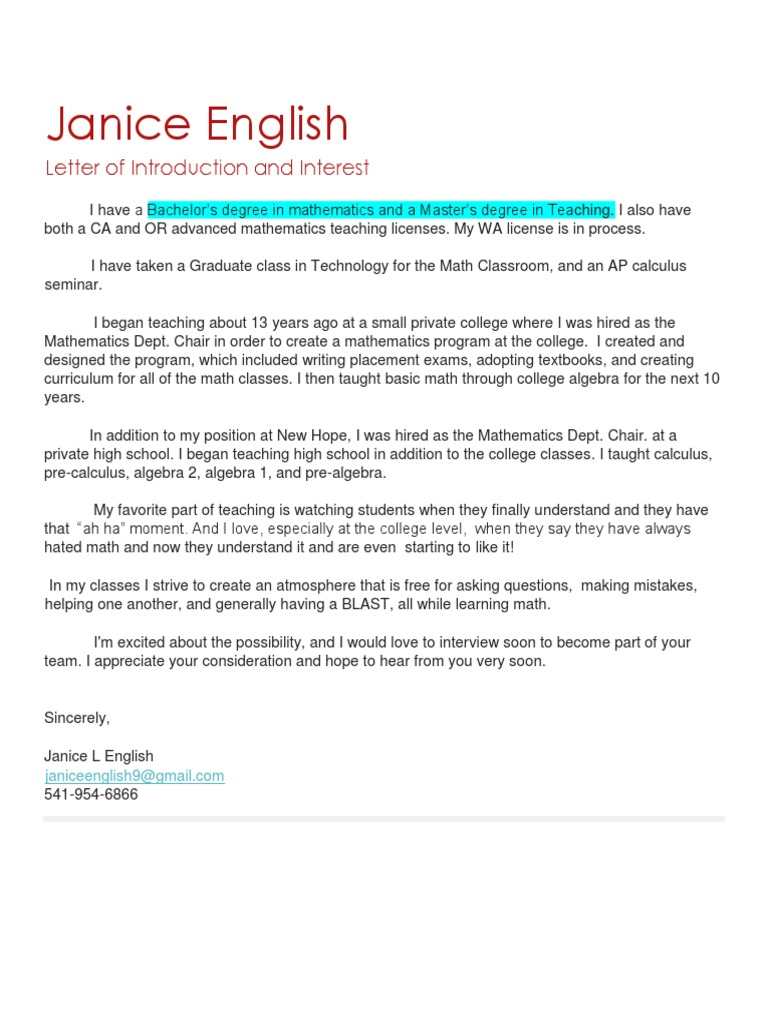 Janice English

Letter of Introduction and Interest

I have a Bachelor's degree in mathematics and a Master's degree in Teaching. I also have both a CA and OR advanced mathematics teaching licenses. My WA license is in process.

I have taken a Graduate class in Technology for the Math Classroom, and an AP calculus seminar.

I began teaching about 13 years ago at a small private college where I was hired as the Mathematics Dept. Chair in order to create a mathematics program at the college. I created and designed the program, which included writing placement exams, adopting textbooks, and creating curriculum for all of the math classes. I then taught basic math through college algebra for the next 10 years.

In addition to my position at New Hope, I was hired as the Mathematics Dept. Chair. at a private high school. I began teaching high school in addition to the college classes. I taught calculus, pre-calculus, algebra 2, algebra 1, and pre-algebra.

My favorite part of teaching is watching students when they finally understand and they have that "ah ha" moment. And I love, especially at the college level, when they say they have always hated math and now they understand it and are even starting to like it!

In my classes I strive to create an atmosphere that is free for asking questions, making mistakes, helping one another, and generally having a BLAST, all while learning math.

I'm excited about the possibility, and I would love to interview soon to become part of your team. I appreciate your consideration and hope to hear from you very soon.

Sincerely,

Janice L English
janiceenglish9@gmail.com
541-954-6866